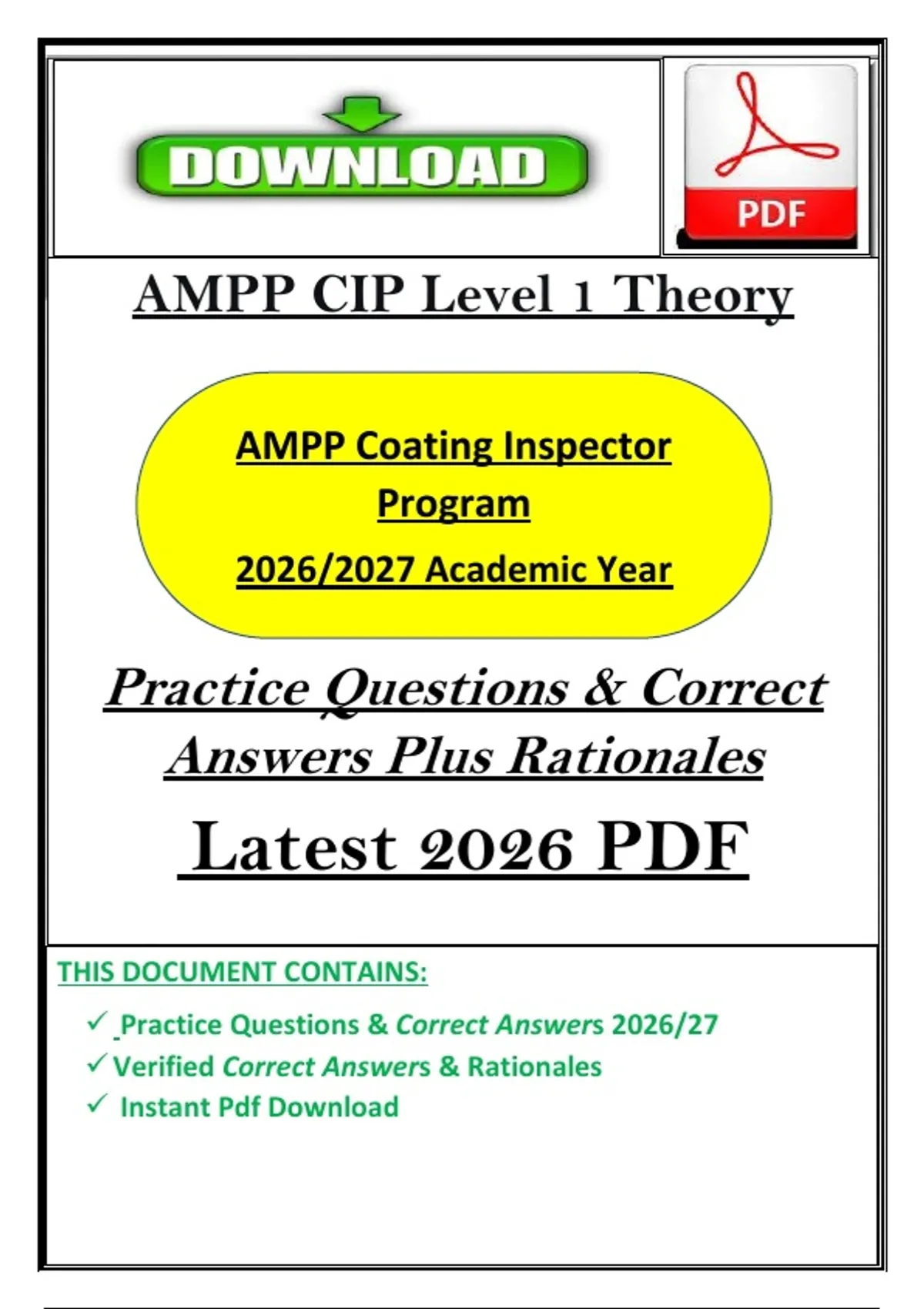 DOWNLOAD

PDF

AMPP CIP Level 1 Theory

AMPP Coating Inspector Program

2026/2027 Academic Year

Practice Questions & Correct Answers Plus Rationales

Latest 2026 PDF

THIS DOCUMENT CONTAINS:

✓ Practice Questions & Correct Answers 2026/27
✓ Verified Correct Answers & Rationales
✓ Instant Pdf Download